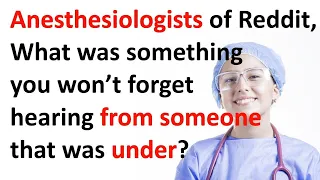 Anesthesiologists of Reddit, What was something you won’t forget hearing from someone that was under?